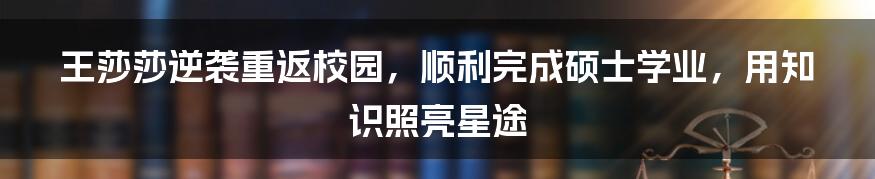 王莎莎逆袭重返校园，顺利完成硕士学业，用知识照亮星途